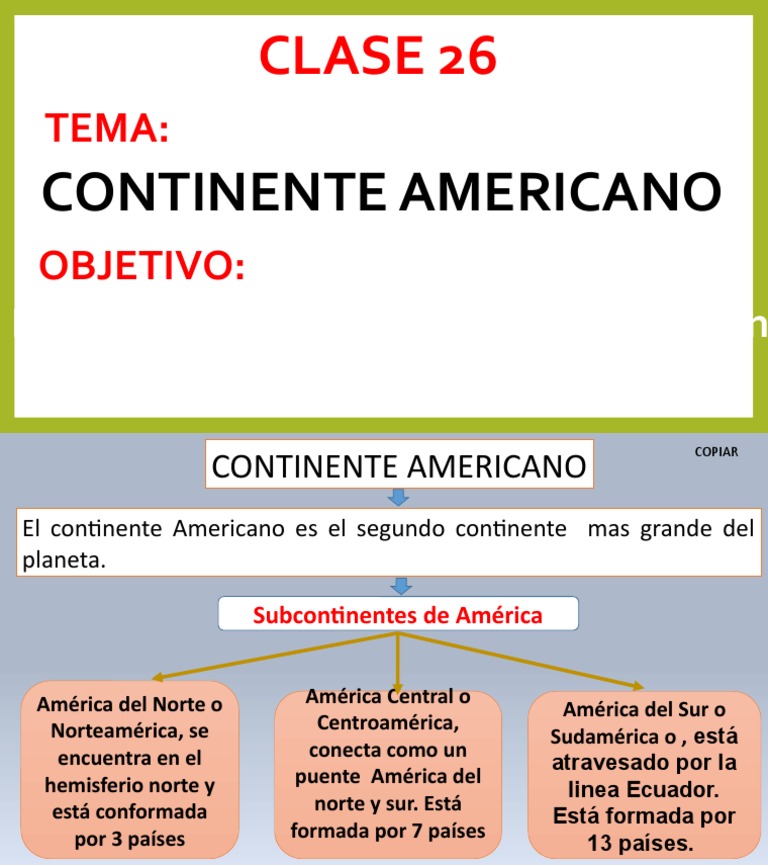 CLASE 26

TEMA:

CONTINENTE AMERICANO

OBJETIVO:

CONTINENTE AMERICANO

COPIAR

El continente Americano es el segundo continente mas grande del planeta.

Subcontinentes de América

América del Norte o Norteamérica, se encuentra en el hemisferio norte y está conformada por 3 países

América Central o Centroamérica, conecta como un puente América del norte y sur. Está formada por 7 países

América del Sur o Sudamérica o , está atravesado por la linea Ecuador. Está formada por 13 países.